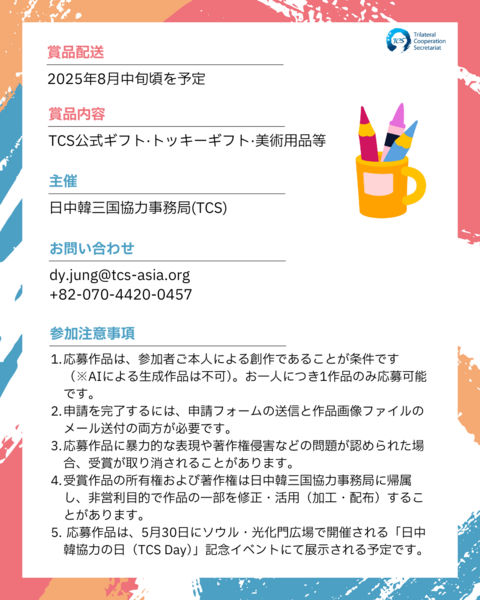 Trilateral
Cooperation
Secretariat

賞品配送

2025年8月中旬頃を予定

賞品内容

TCS公式ギフト·トッキーギフト·美術用品等

主催

日中韓三国協力事務局(TCS)

お問い合わせ

dy.jung@tcs-asia.org
+82-070-4420-0457

参加注意事項

1.応募作品は、参加者ご本人による創作であることが条件です（※AIによる生成作品は不可）。お一人につき1作品のみ応募可能です。
2.申請を完了するには、申請フォームの送信と作品画像ファイルのメール送付の両方が必要です。
3.応募作品に暴力的な表現や著作権侵害などの問題が認められた場合、受賞が取り消されることがあります。
4.受賞作品の所有権および著作権は日中韓三国協力事務局に帰属し、非営利目的で作品の一部を修正・活用（加工・配布）することがあります。
5.応募作品は、5月30日にソウル・光化門広場で開催される「日中韓協力の日（TCS Day）」記念イベントにて展示される予定です。